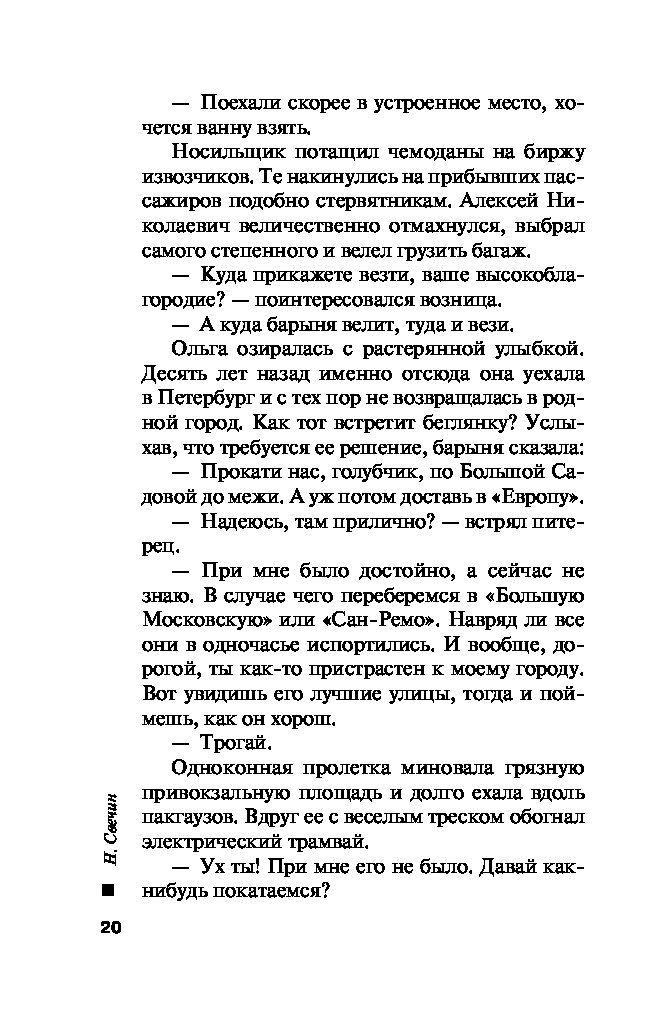 — Поехали скорее в устроенное место, хочется ванну взять.

Носильщик потащил чемоданы на биржу извозчиков. Те накинулись на прибывших пассажиров подобно стервятникам. Алексей Николаевич величественно отмахнулся, выбрал самого степенного и велел грузить багаж.

— Куда прикажете везти, ваше высокоблагородие? — поинтересовался возница.

— А куда барыня велит, туда и вези.

Ольга озиралась с растерянной улыбкой. Десять лет назад именно отсюда она уехала в Петербург и с тех пор не возвращалась в родной город. Как тот встретит беглянку? Услыхав, что требуется ее решение, барыня сказала:

— Прокати нас, голубчик, по Большой Садовой до межи. А уж потом доставь в «Европу».

— Надеюсь, там прилично? — встрял питерец.

— При мне было достойно, а сейчас не знаю. В случае чего переберемся в «Большую Московскую» или «Сан-Ремо». Навряд ли все они в одночасье испортились. И вообще, дорогой, ты как-то пристрастен к моему городу. Вот увидишь его лучшие улицы, тогда и поймешь, как он хорош.

— Трогай.

Одноконная пролетка миновала грязную привокзальную площадь и долго ехала вдоль пакгаузов. Вдруг ее с веселым треском обогнал электрический трамвай.

— Ух ты! При мне его не было. Давай как-нибудь покатаемся?

Н. Свечин

20